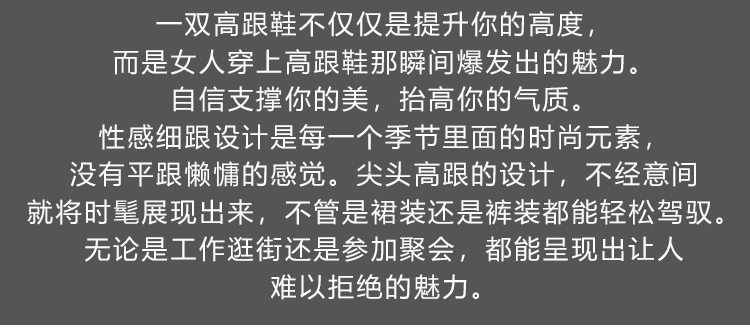 一双高跟鞋不仅仅是提升你的高度，
而是女人穿上高跟鞋那瞬间爆发出的魅力。
自信支撑你的美，抬高你的气质。
性感细跟设计是每一个季节里面的时尚元素，
没有平跟懒慵的感觉。尖头高跟的设计，不经意间
就将时髦展现出来，不管是裙装还是裤装都能轻松驾驭。
无论是工作逛街还是参加聚会，都能呈现出让人
难以拒绝的魅力。